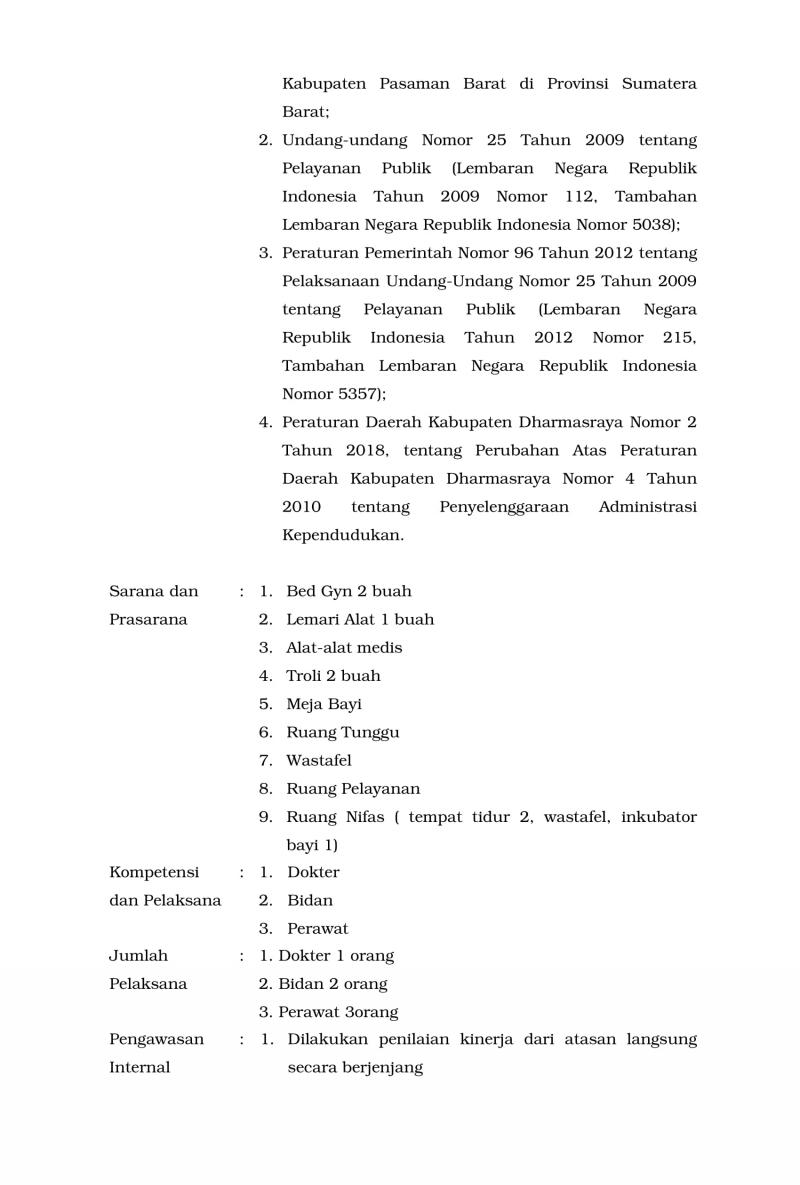 Kabupaten Pasaman Barat di Provinsi Sumatera Barat;

2. Undang-undang Nomor 25 Tahun 2009 tentang Pelayanan Publik (Lembaran Negara Republik Indonesia Tahun 2009 Nomor 112, Tambahan Lembaran Negara Republik Indonesia Nomor 5038);

3. Peraturan Pemerintah Nomor 96 Tahun 2012 tentang Pelaksanaan Undang-Undang Nomor 25 Tahun 2009 tentang Pelayanan Publik (Lembaran Negara Republik Indonesia Tahun 2012 Nomor 215, Tambahan Lembaran Negara Republik Indonesia Nomor 5357);

4. Peraturan Daerah Kabupaten Dharmasraya Nomor 2 Tahun 2018, tentang Perubahan Atas Peraturan Daerah Kabupaten Dharmasraya Nomor 4 Tahun 2010 tentang Penyelenggaraan Administrasi Kependudukan.

Sarana dan Prasarana : 1. Bed Gyn 2 buah
2. Lemari Alat 1 buah
3. Alat-alat medis
4. Troli 2 buah
5. Meja Bayi
6. Ruang Tunggu
7. Wastafel
8. Ruang Pelayanan
9. Ruang Nifas ( tempat tidur 2, wastafel, inkubator bayi 1)

Kompetensi dan Pelaksana : 1. Dokter
2. Bidan
3. Perawat

Jumlah Pelaksana : 1. Dokter 1 orang
2. Bidan 2 orang
3. Perawat 3orang

Pengawasan Internal : 1. Dilakukan penilaian kinerja dari atasan langsung secara berjenjang